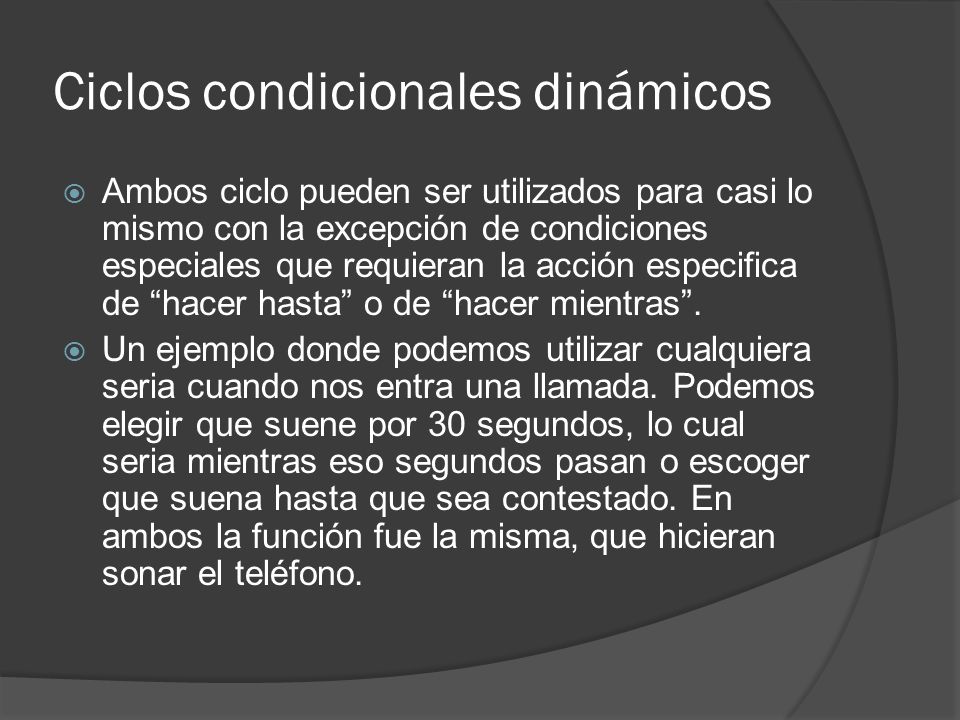 Ciclos condicionales dinámicos

Ambos ciclo pueden ser utilizados para casi lo mismo con la excepción de condiciones especiales que requieran la acción especifica de “hacer hasta” o de “hacer mientras”.

Un ejemplo donde podemos utilizar cualquiera seria cuando nos entra una llamada. Podemos elegir que suene por 30 segundos, lo cual seria mientras eso segundos pasan o escoger que suena hasta que sea contestado. En ambos la función fue la misma, que hicieran sonar el teléfono.